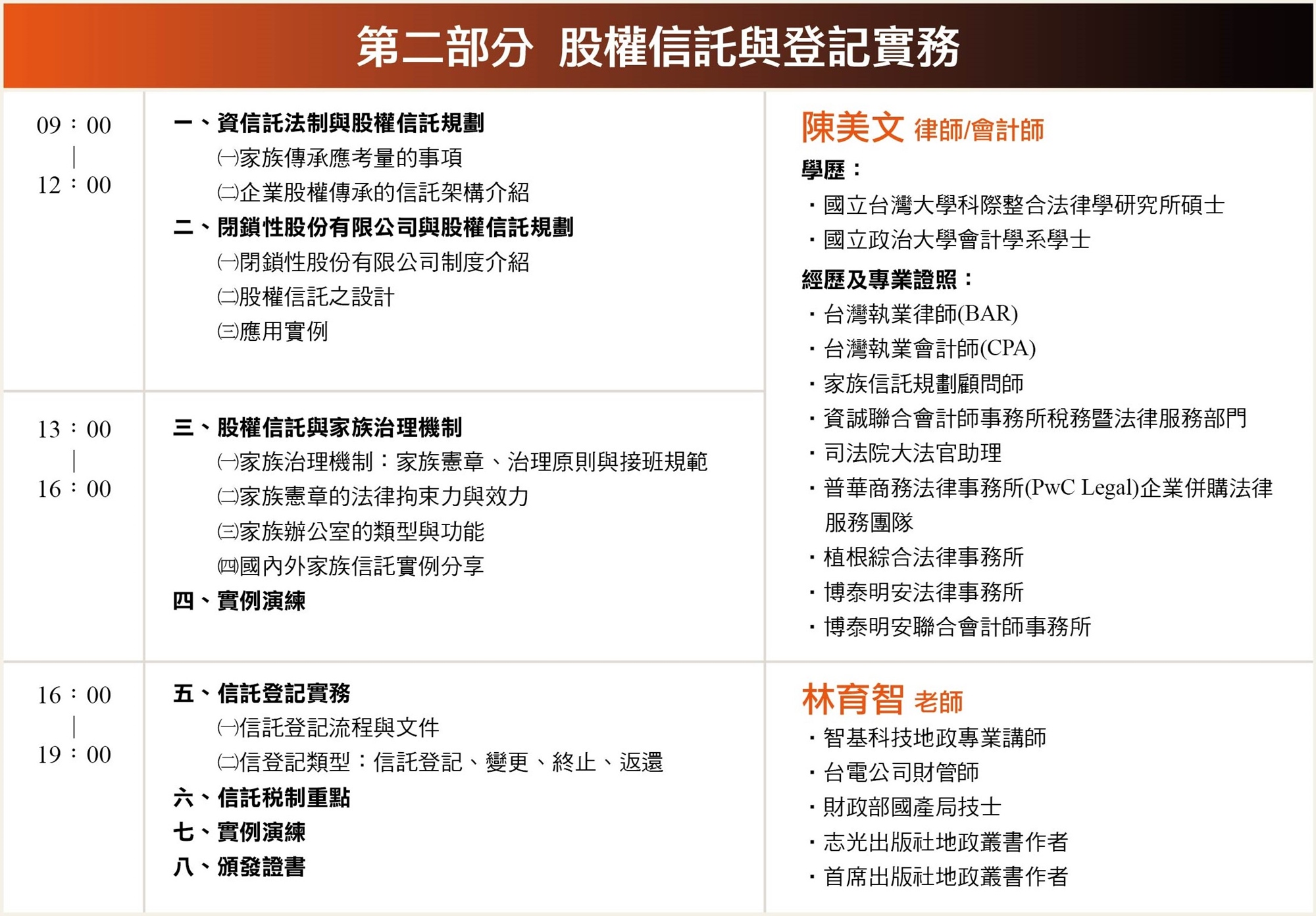 第二部分 股權信託與登記實務

09：00
|
12：00

一、資信託法制與股權信託規劃
㈠家族傳承應考量的事項
㈡企業股權傳承的信託架構介紹
二、閉鎖性股份有限公司與股權信託規劃
㈠閉鎖性股份有限公司制度介紹
㈡股權信託之設計
㈢應用實例

13：00
|
16：00

三、股權信託與家族治理機制
㈠家族治理機制：家族憲章、治理原則與接班規範
㈡家族憲章的法律拘束力與效力
㈢家族辦公室的類型與功能
㈣國內外家族信託實例分享
四、實例演練

16：00
|
19：00

五、信託登記實務
㈠信託登記流程與文件
㈡信登記類型：信託登記、變更、終止、返還
六、信託稅制重點
七、實例演練
八、頒發證書

陳美文 律師/會計師
學歷：
• 國立台灣大學科際整合法律學研究所碩士
• 國立政治大學會計學系學士
經歷及專業證照：
• 台灣執業律師(BAR)
• 台灣執業會計師(CPA)
• 家族信託規劃顧問師
• 資誠聯合會計師事務所稅務暨法律服務部門
• 司法院大法官助理
• 普華商務法律事務所(PwC Legal)企業併購法律服務團隊
• 植根綜合法律事務所
• 博泰明安法律事務所
• 博泰明安聯合會計師事務所

林育智 老師
• 智基科技地政專業講師
• 台電公司財管師
• 財政部國產局技士
• 志光出版社地政叢書作者
• 首席出版社地政叢書作者